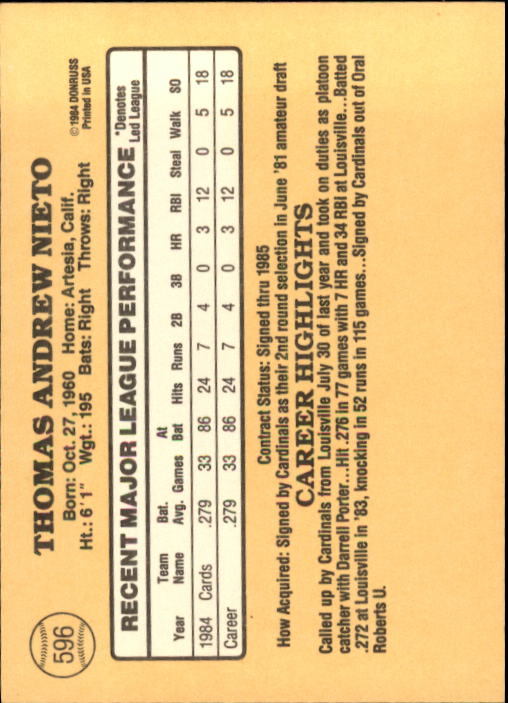 596

THOMAS ANDREW NIETO

Born: Oct. 27, 1960 Home: Artesia, Calif.
Ht.: 6'1" Wgt.: 195 Bats: Right Throws: Right

© 1984 DONRUSS
Printed in USA

RECENT MAJOR LEAGUE PERFORMANCE

*Denotes Led League

| Year | Team Name | Bat. Avg. | Games | At Bat | Hits | Runs | 2B | 3B | HR | RBI | Steal | Walk | SO |
|---|---|---|---|---|---|---|---|---|---|---|---|---|---|
| 1984 | Cards | .279 | 33 | 86 | 24 | 7 | 4 | 0 | 3 | 12 | 0 | 5 | 18 |
| Career | | .279 | 33 | 86 | 24 | 7 | 4 | 0 | 3 | 12 | 0 | 5 | 18 |

Contract Status: Signed thru 1985

How Acquired: Signed by Cardinals as their 2nd round selection in June '81 amateur draft

CAREER HIGHLIGHTS

Called up by Cardinals from Louisville July 30 of last year and took on duties as platoon catcher with Darrell Porter....Hit .276 in 77 games with 7 HR and 34 RBI at Louisville...Batted .272 at Louisville in '83, knocking in 52 runs in 115 games...Signed by Cardinals out of Oral Roberts U.